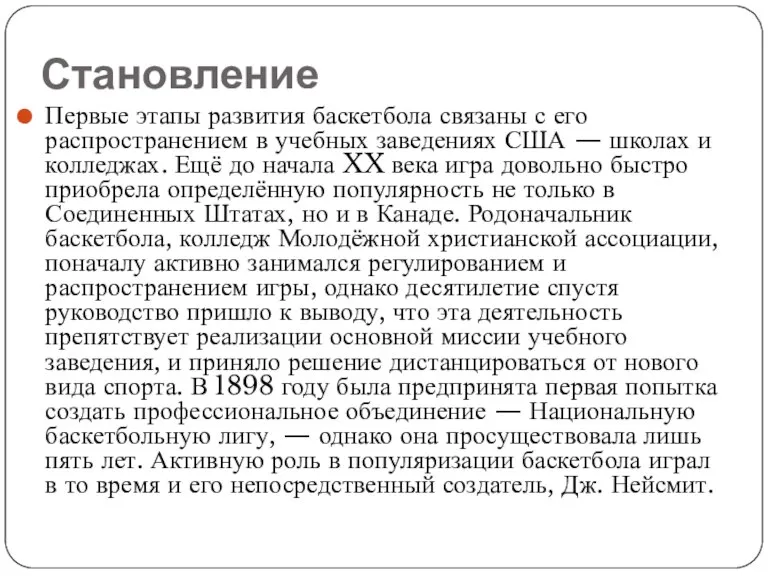 Становление

Первые этапы развития баскетбола связаны с его распространением в учебных заведениях США — школах и колледжах. Ещё до начала XX века игра довольно быстро приобрела определённую популярность не только в Соединенных Штатах, но и в Канаде. Родоначальник баскетбола, колледж Молодёжной христианской ассоциации, поначалу активно занимался регулированием и распространением игры, однако десятилетие спустя руководство пришло к выводу, что эта деятельность препятствует реализации основной миссии учебного заведения, и приняло решение дистанцироваться от нового вида спорта. В 1898 году была предпринята первая попытка создать профессиональное объединение — Национальную баскетбольную лигу, — однако она просуществовала лишь пять лет. Активную роль в популяризации баскетбола играл в то время и его непосредственный создатель, Дж. Нейсмит.